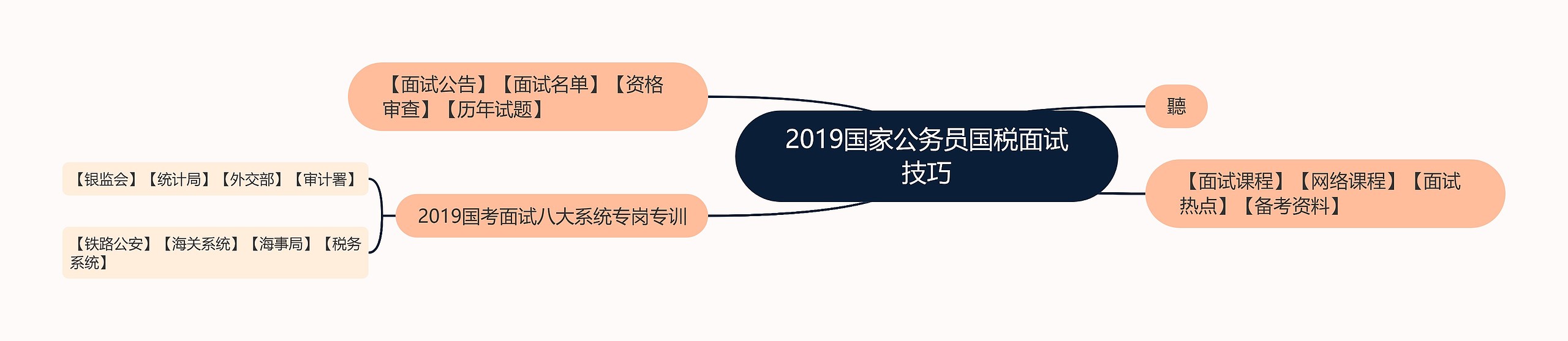 2019国家公务员国税面试技巧

【面试公告】【面试名单】【资格审查】【历年试题】

2019国考面试八大系统专岗专训

【银监会】【统计局】【外交部】【审计署】

【铁路公安】【海关系统】【海事局】【税务系统】

聽

【面试课程】【网络课程】【面试热点】【备考资料】